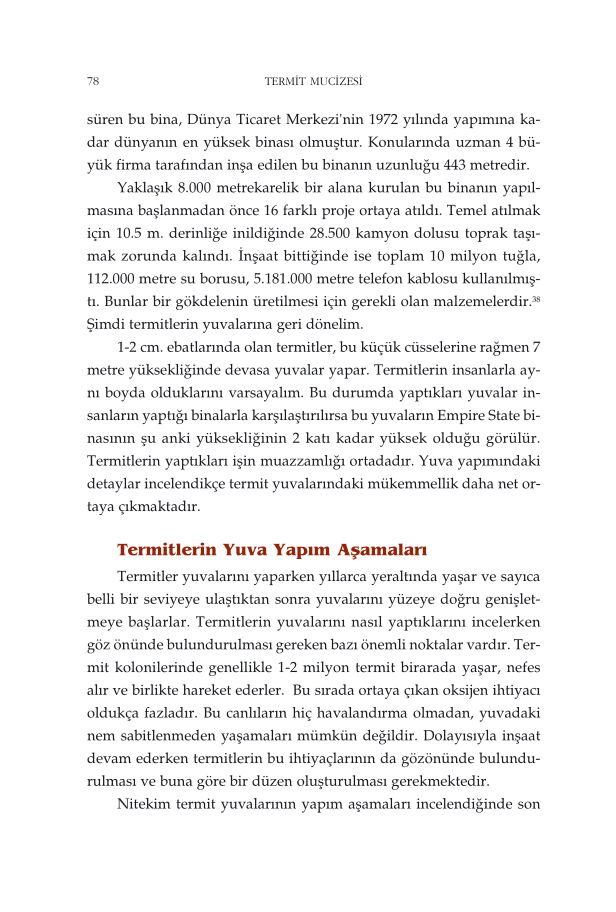 78 TERMİT MUCİZESİ

süren bu bina, Dünya Ticaret Merkezi'nin 1972 yılında yapımına kadar dünyanın en yüksek binası olmuştur. Konularında uzman 4 büyük firma tarafından inşa edilen bu binanın uzunluğu 443 metredir.

Yaklaşık 8.000 metrekarelik bir alana kurulan bu binanın yapılmasına başlanmadan önce 16 farklı proje ortaya atıldı. Temel atılmak için 10.5 m. derinliğe inildiğinde 28.500 kamyon dolusu toprak taşımak zorunda kalındı. İnşaat bittiğinde ise toplam 10 milyon tuğla, 112.000 metre su borusu, 5.181.000 metre telefon kablosu kullanılmıştı. Bunlar bir gökdelenin üretilmesi için gerekli olan malzemelerdir.$^{38}$ Şimdi termitlerin yuvalarına geri dönelim.

1-2 cm. ebatlarında olan termitler, bu küçük cüsselerine rağmen 7 metre yüksekliğinde devasa yuvalar yapar. Termitlerin insanlarla aynı boyda olduklarını varsayalım. Bu durumda yaptıkları yuvalar insanların yaptığı binalarla karşılaştırılırsa bu yuvaların Empire State binasının şu anki yüksekliğinin 2 katı kadar yüksek olduğu görülür. Termitlerin yaptıkları işin muazzamlığı ortadadır. Yuva yapımındaki detaylar incelendikçe termit yuvalarındaki mükemmellik daha net ortaya çıkmaktadır.

Termitlerin Yuva Yapım Aşamaları

Termitler yuvalarını yaparken yıllarca yeraltında yaşar ve sayıca belli bir seviyeye ulaştıktan sonra yuvalarını yüzeye doğru genişletmeye başlarlar. Termitlerin yuvalarını nasıl yaptıklarını incelerken göz önünde bulundurulması gereken bazı önemli noktalar vardır. Termit kolonilerinde genellikle 1-2 milyon termit birarada yaşar, nefes alır ve birlikte hareket ederler. Bu sırada ortaya çıkan oksijen ihtiyacı oldukça fazladır. Bu canlıların hiç havalandırma olmadan, yuvadaki nem sabitlenmeden yaşamaları mümkün değildir. Dolayısıyla inşaat devam ederken termitlerin bu ihtiyaçlarının da gözönünde bulundurulması ve buna göre bir düzen oluşturulması gerekmektedir.

Nitekim termit yuvalarının yapım aşamaları incelendiğinde son